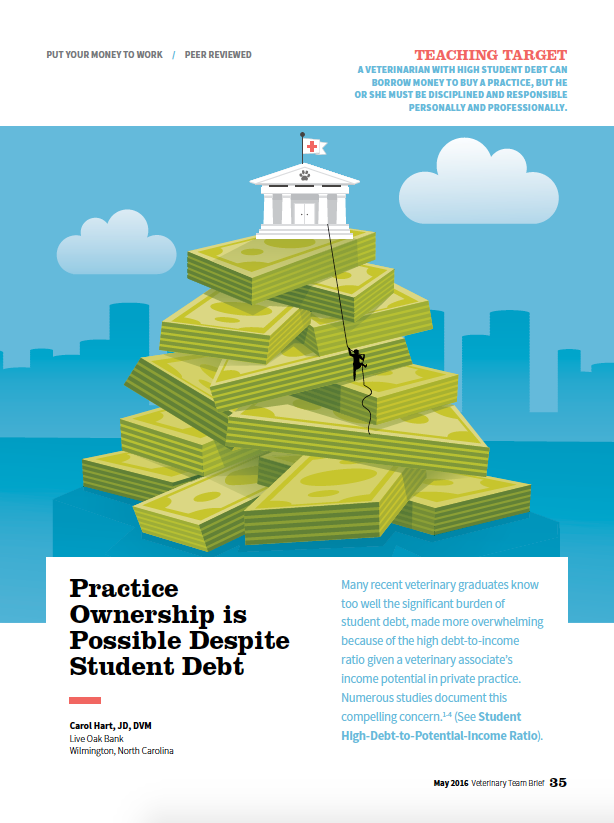 PUT YOUR MONEY TO WORK / PEER REVIEWED

TEACHING TARGET

A VETERINARIAN WITH HIGH STUDENT DEBT CAN BORROW MONEY TO BUY A PRACTICE, BUT HE OR SHE MUST BE DISCIPLINED AND RESPONSIBLE PERSONALLY AND PROFESSIONALLY.

Practice Ownership is Possible Despite Student Debt

Carol Hart, JD, DVM
Live Oak Bank
Wilmington, North Carolina

Many recent veterinary graduates know too well the significant burden of student debt, made more overwhelming because of the high debt-to-income ratio given a veterinary associate's income potential in private practice. Numerous studies document this compelling concern.$^{1-4}$ (See Student High-Debt-to-Potential-Income Ratio).

May 2016 Veterinary Team Brief 35